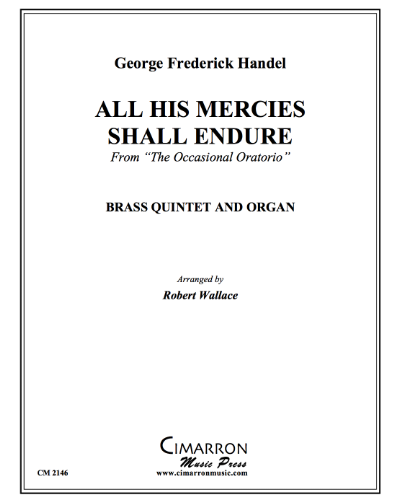 George Frederick Handel

ALL HIS MERCIES SHALL ENDURE
From "The Occasional Oratorio"

BRASS QUINTET AND ORGAN

Arranged by
Robert Wallace

CIMARRON
Music Press
www.cimarronmusic.com

CM 2146